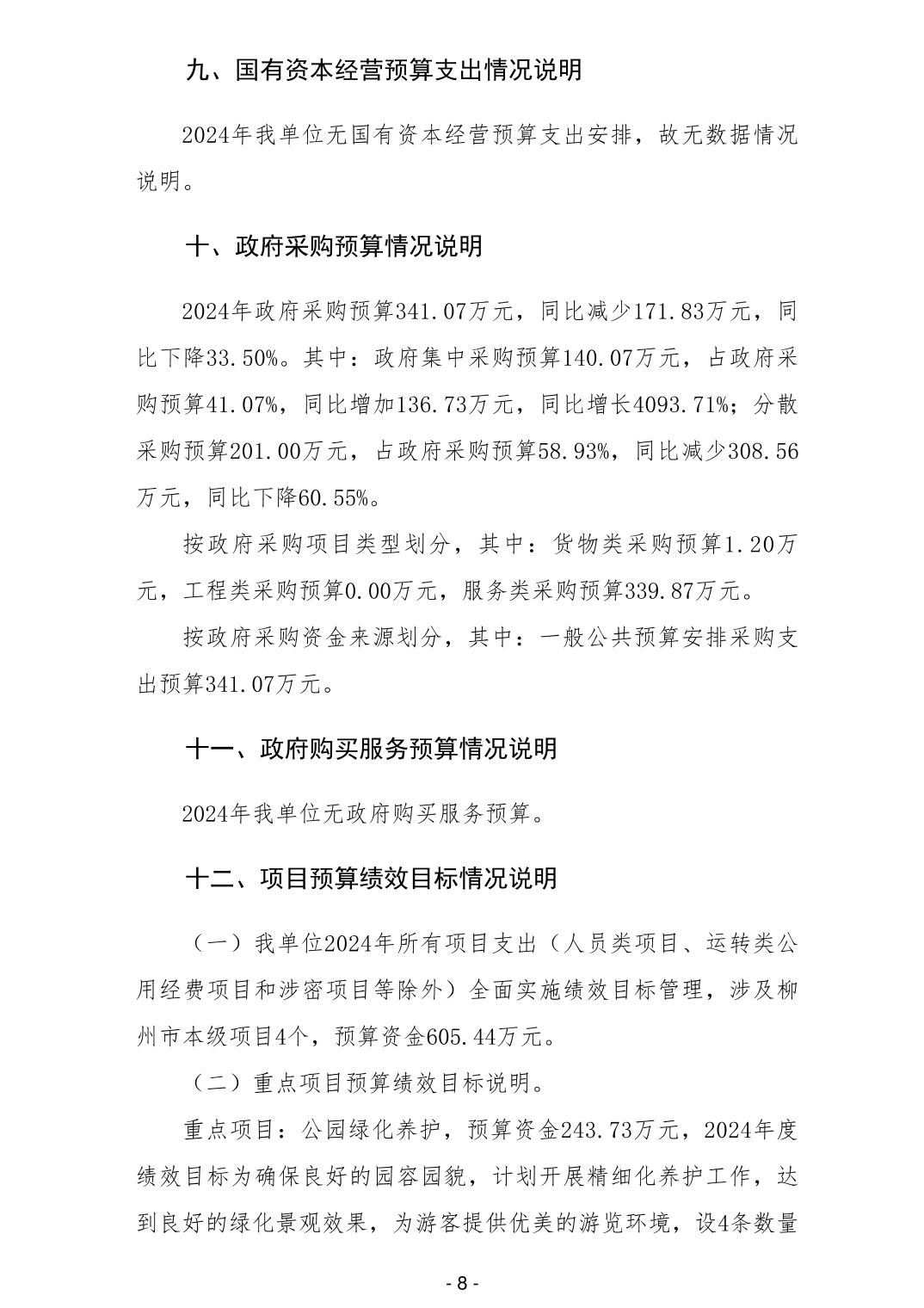 九、国有资本经营预算支出情况说明

2024年我单位无国有资本经营预算支出安排，故无数据情况说明。

十、政府采购预算情况说明

2024年政府采购预算341.07万元，同比减少171.83万元，同比下降33.50%。其中：政府集中采购预算140.07万元，占政府采购预算41.07%，同比增加136.73万元，同比增长4093.71%；分散采购预算201.00万元，占政府采购预算58.93%，同比减少308.56万元，同比下降60.55%。

按政府采购项目类型划分，其中：货物类采购预算1.20万元，工程类采购预算0.00万元，服务类采购预算339.87万元。

按政府采购资金来源划分，其中：一般公共预算安排采购支出预算341.07万元。

十一、政府购买服务预算情况说明

2024年我单位无政府购买服务预算。

十二、项目预算绩效目标情况说明

（一）我单位2024年所有项目支出（人员类项目、运转类公用经费项目和涉密项目等除外）全面实施绩效目标管理，涉及柳州市本级项目4个，预算资金605.44万元。

（二）重点项目预算绩效目标说明。

重点项目：公园绿化养护，预算资金243.73万元，2024年度绩效目标为确保良好的园容园貌，计划开展精细化养护工作，达到良好的绿化景观效果，为游客提供优美的游览环境，设4条数量

- 8 -